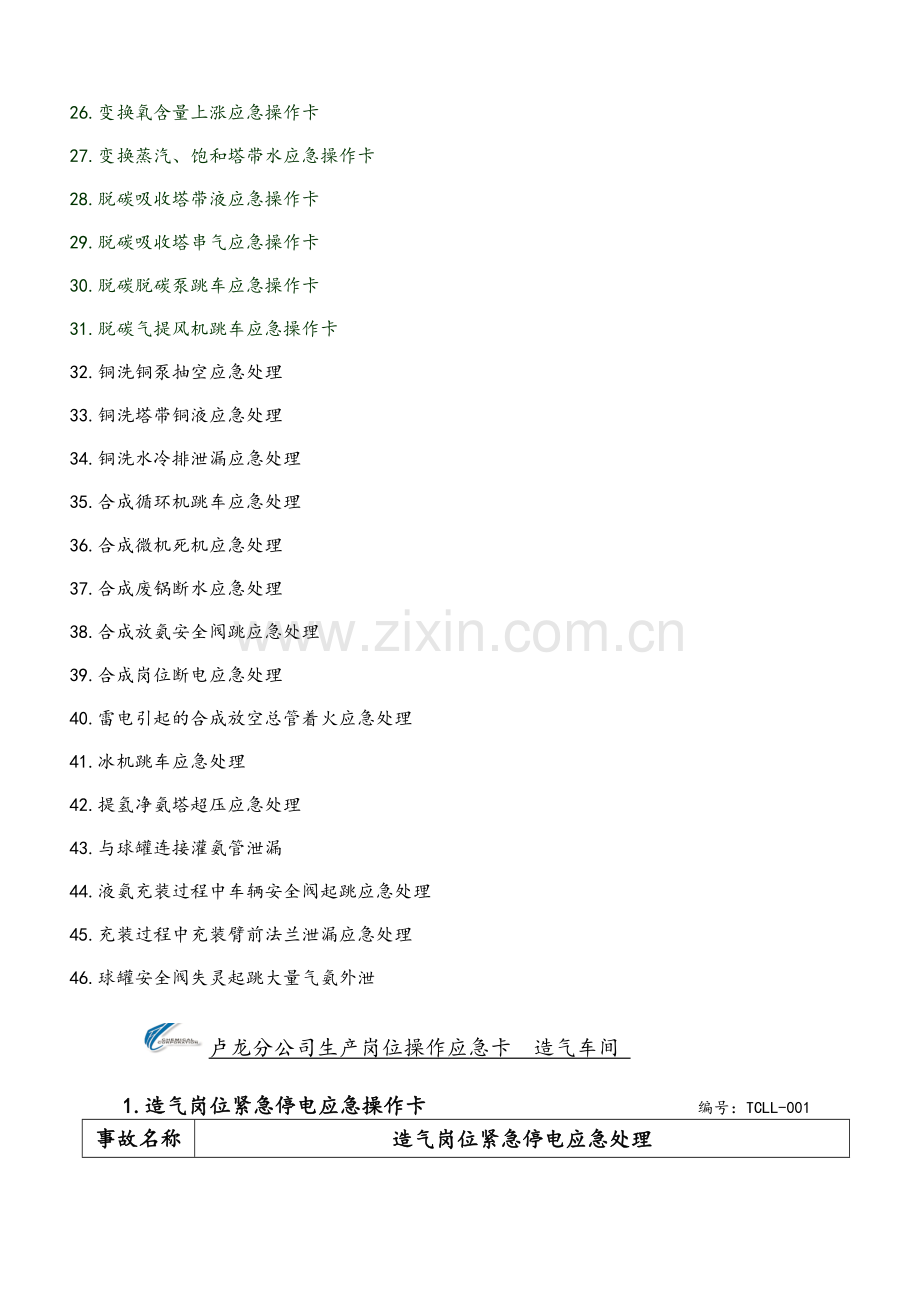 26.变换氧含量上涨应急操作卡

27.变换蒸汽、饱和塔带水应急操作卡

28.脱碳吸收塔带液应急操作卡

29.脱碳吸收塔串气应急操作卡

30.脱碳脱碳泵跳车应急操作卡

31.脱碳气提风机跳车应急操作卡

32.铜洗铜泵抽空应急处理

33.铜洗塔带铜液应急处理

34.铜洗水冷排泄漏应急处理

35.合成循环机跳车应急处理

36.合成微机死机应急处理

37.合成废锅断水应急处理

38.合成放氨安全阀跳应急处理

39.合成岗位断电应急处理

40.雷电引起的合成放空总管着火应急处理

41.冰机跳车应急处理

42.提氢净氨塔超压应急处理

43.与球罐连接灌氨管泄漏

44.液氨充装过程中车辆安全阀起跳应急处理

45.充装过程中充装臂前法兰泄漏应急处理

46.球罐安全阀失灵起跳大量气氨外泄

卢龙分公司生产岗位操作应急卡 造气车间

1.造气岗位紧急停电应急操作卡 编号：TCLL-001

| 事故名称 | 造气岗位紧急停电应急处理 |
|---|---|

www.zixin.com.cn